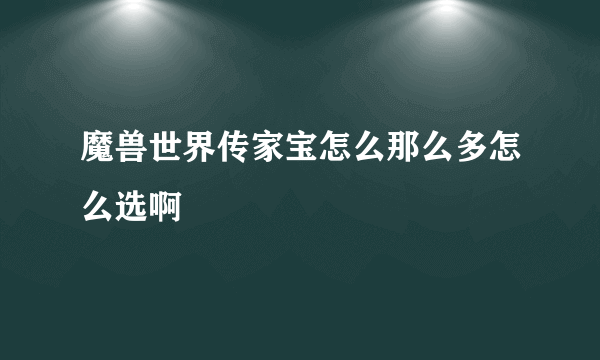 魔兽世界传家宝怎么那么多怎么选啊